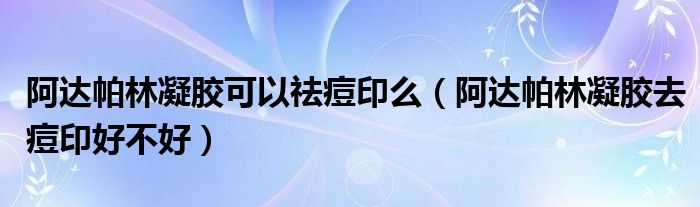 阿达帕林凝胶可以祛痘印么（阿达帕林凝胶去痘印好不好）